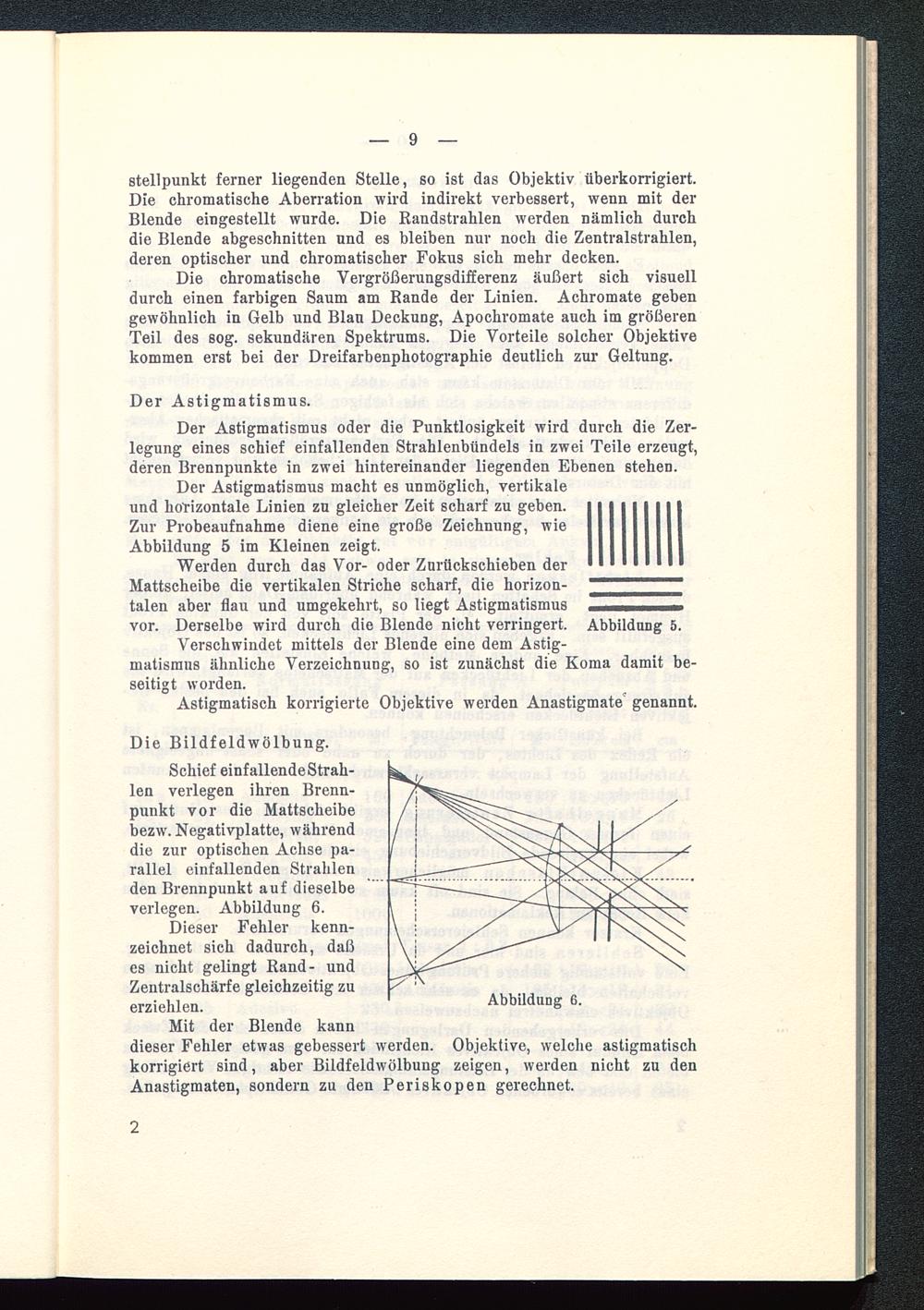 — 9 —

stellpunkt ferner liegenden Stelle, so ist das Objektiv überkorrigiert. Die chromatische Aberration wird indirekt verbessert, wenn mit der Blende eingestellt wurde. Die Randstrahlen werden nämlich durch die Blende abgeschnitten und es bleiben nur noch die Zentralstrahlen, deren optischer und chromatischer Fokus sich mehr decken.

Die chromatische Vergrößerungsdifferenz äußert sich visuell durch einen farbigen Saum am Rande der Linien. Achromate geben gewöhnlich in Gelb und Blau Deckung, Apochromate auch im größeren Teil des sog. sekundären Spektrums. Die Vorteile solcher Objektive kommen erst bei der Dreifarbenphotographie deutlich zur Geltung.

Der Astigmatismus.

Der Astigmatismus oder die Punktlosigkeit wird durch die Zerlegung eines schief einfallenden Strahlenbündels in zwei Teile erzeugt, deren Brennpunkte in zwei hintereinander liegenden Ebenen stehen.

Der Astigmatismus macht es unmöglich, vertikale und horizontale Linien zu gleicher Zeit scharf zu geben. Zur Probeaufnahme diene eine große Zeichnung, wie Abbildung 5 im Kleinen zeigt.

Werden durch das Vor- oder Zurückschieben der Mattscheibe die vertikalen Striche scharf, die horizontalen aber flau und umgekehrt, so liegt Astigmatismus vor. Derselbe wird durch die Blende nicht verringert.

Abbildung 5.

Verschwindet mittels der Blende eine dem Astigmatismus ähnliche Verzeichnung, so ist zunächst die Koma damit beseitigt worden.

Astigmatisch korrigierte Objektive werden Anastigmate genannt.

Die Bildfeldwölbung.

Schief einfallende Strahlen verlegen ihren Brennpunkt vor die Mattscheibe bezw. Negativplatte, während die zur optischen Achse parallel einfallenden Strahlen den Brennpunkt auf dieselbe verlegen. Abbildung 6.

Dieser Fehler kennzeichnet sich dadurch, daß es nicht gelingt Rand- und Zentralschärfe gleichzeitig zu erziehlen.

Abbildung 6.

Mit der Blende kann dieser Fehler etwas gebessert werden. Objektive, welche astigmatisch korrigiert sind, aber Bildfeldwölbung zeigen, werden nicht zu den Anastigmaten, sondern zu den Periskopen gerechnet.

2